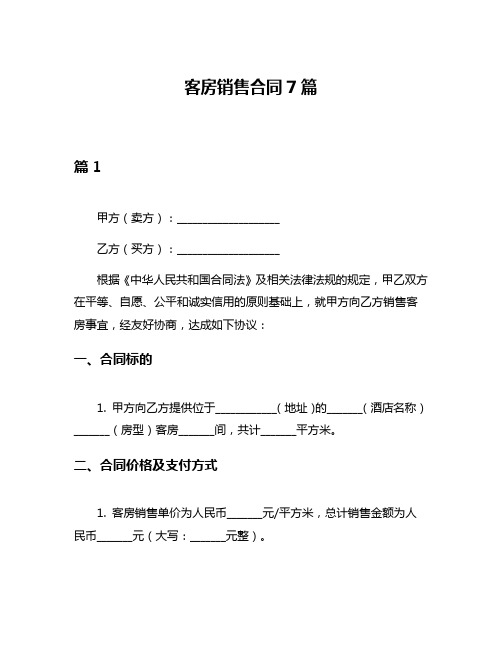 客房销售合同7篇

篇1

甲方（卖方）：__________________

乙方（买方）：__________________

根据《中华人民共和国合同法》及相关法律法规的规定，甲乙双方在平等、自愿、公平和诚实信用的原则基础上，就甲方向乙方销售客房事宜，经友好协商，达成如下协议：

一、合同标的

1. 甲方向乙方提供位于___________（地址）的______（酒店名称）______（房型）客房______间，共计______平方米。

二、合同价格及支付方式

1. 客房销售单价为人民币______元/平方米，总计销售金额为人民币______元（大写：______元整）。